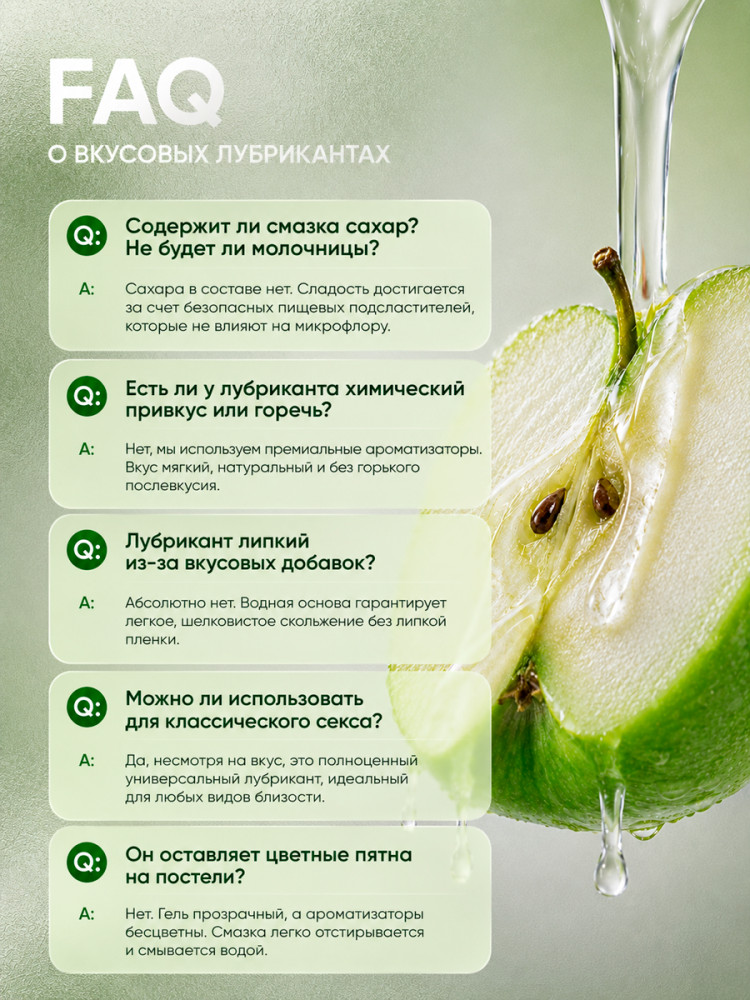 FAQ
О ВКУСОВЫХ ЛУБРИКАНТАХ

Q: Содержит ли смазка сахар? Не будет ли молочницы?

A: Сахара в составе нет. Сладость достигается за счет безопасных пищевых подсластителей, которые не влияют на микрофлору.

Q: Есть ли у лубриканта химический привкус или горечь?

A: Нет, мы используем премиальные ароматизаторы. Вкус мягкий, натуральный и без горького послевкусия.

Q: Лубрикант липкий из-за вкусовых добавок?

A: Абсолютно нет. Водная основа гарантирует легкое, шелковистое скольжение без липкой пленки.

Q: Можно ли использовать для классического секса?

A: Да, несмотря на вкус, это полноценный универсальный лубрикант, идеальный для любых видов близости.

Q: Он оставляет цветные пятна на постели?

A: Нет. Гель прозрачный, а ароматизаторы бесцветны. Смазка легко отстирывается и смывается водой.